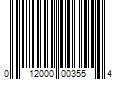 0 12000 00355 4